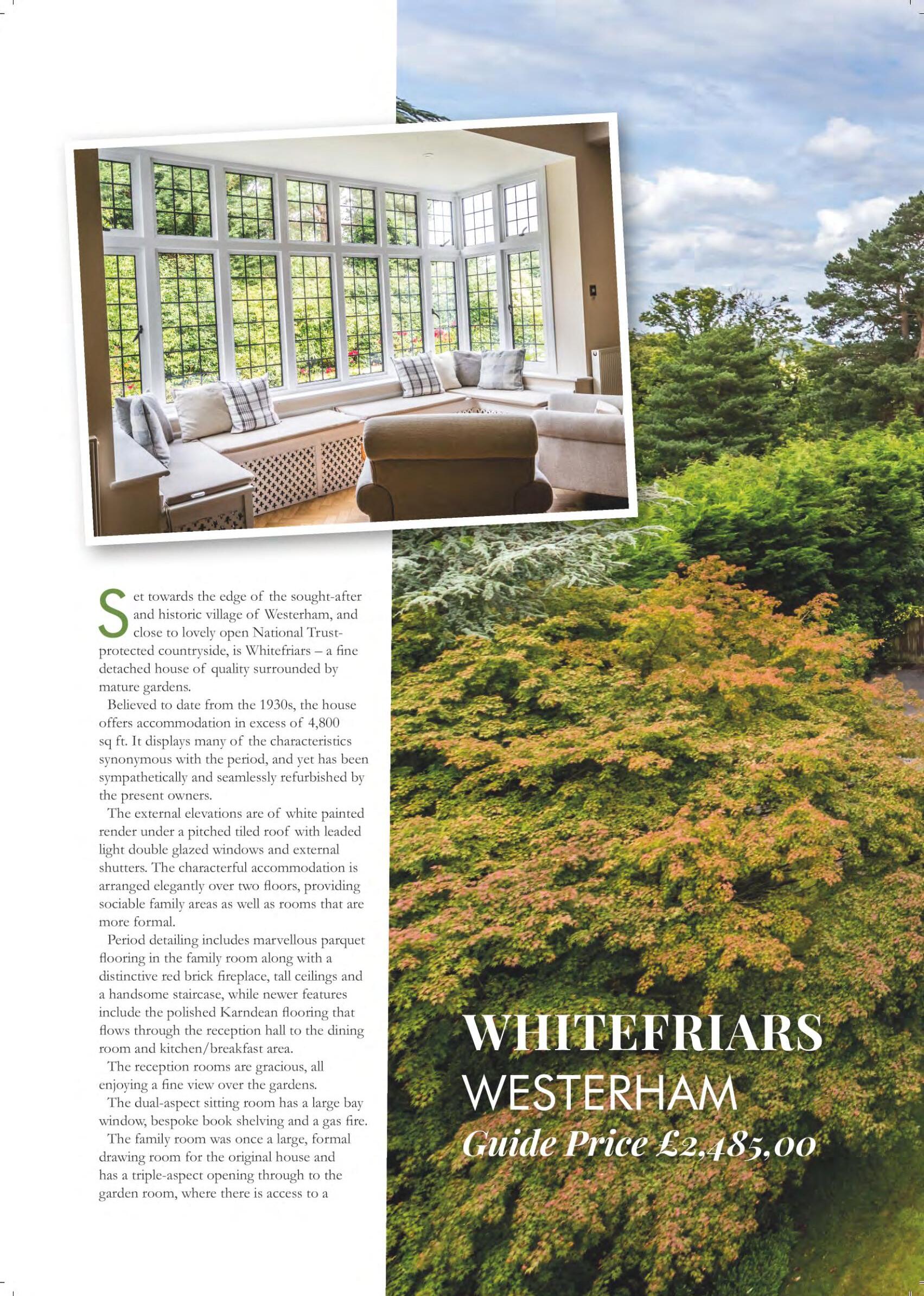 Set towards the edge of the sought-after and historic village of Westerham, and close to lovely open National Trust-protected countryside, is Whitefriars – a fine detached house of quality surrounded by mature gardens.

Believed to date from the 1930s, the house offers accommodation in excess of 4,800 sq ft. It displays many of the characteristics synonymous with the period, and yet has been sympathetically and seamlessly refurbished by the present owners.

The external elevations are of white painted render under a pitched tiled roof with leaded light double glazed windows and external shutters. The characterful accommodation is arranged elegantly over two floors, providing sociable family areas as well as rooms that are more formal.

Period detailing includes marvellous parquet flooring in the family room along with a distinctive red brick fireplace, tall ceilings and a handsome staircase, while newer features include the polished Karndean flooring that flows through the reception hall to the dining room and kitchen/breakfast area.

The reception rooms are gracious, all enjoying a fine view over the gardens.

The dual-aspect sitting room has a large bay window, bespoke book shelving and a gas fire.

The family room was once a large, formal drawing room for the original house and has a triple-aspect opening through to the garden room, where there is access to a

WHITEFRIARS
WESTERHAM
Guide Price £2,485,00